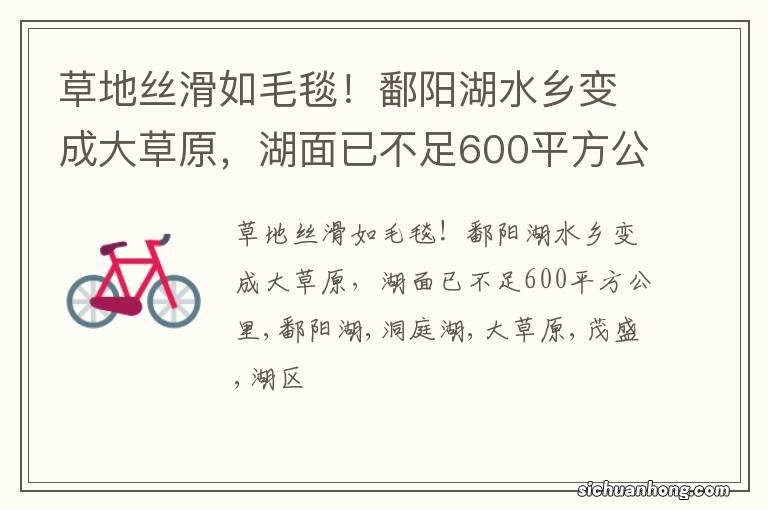 草地丝滑如毛毯！鄱阳湖水乡变成大草原，湖面已不足600平方公

草地丝滑如毛毯！鄱阳湖水乡变成大草原，湖面已不足600平方公里,鄱阳湖,洞庭湖,大草原,茂盛,湖区

sichuanhong.com